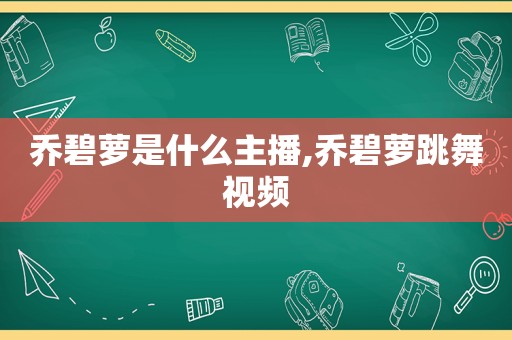 乔碧萝是什么主播,乔碧萝跳舞视频